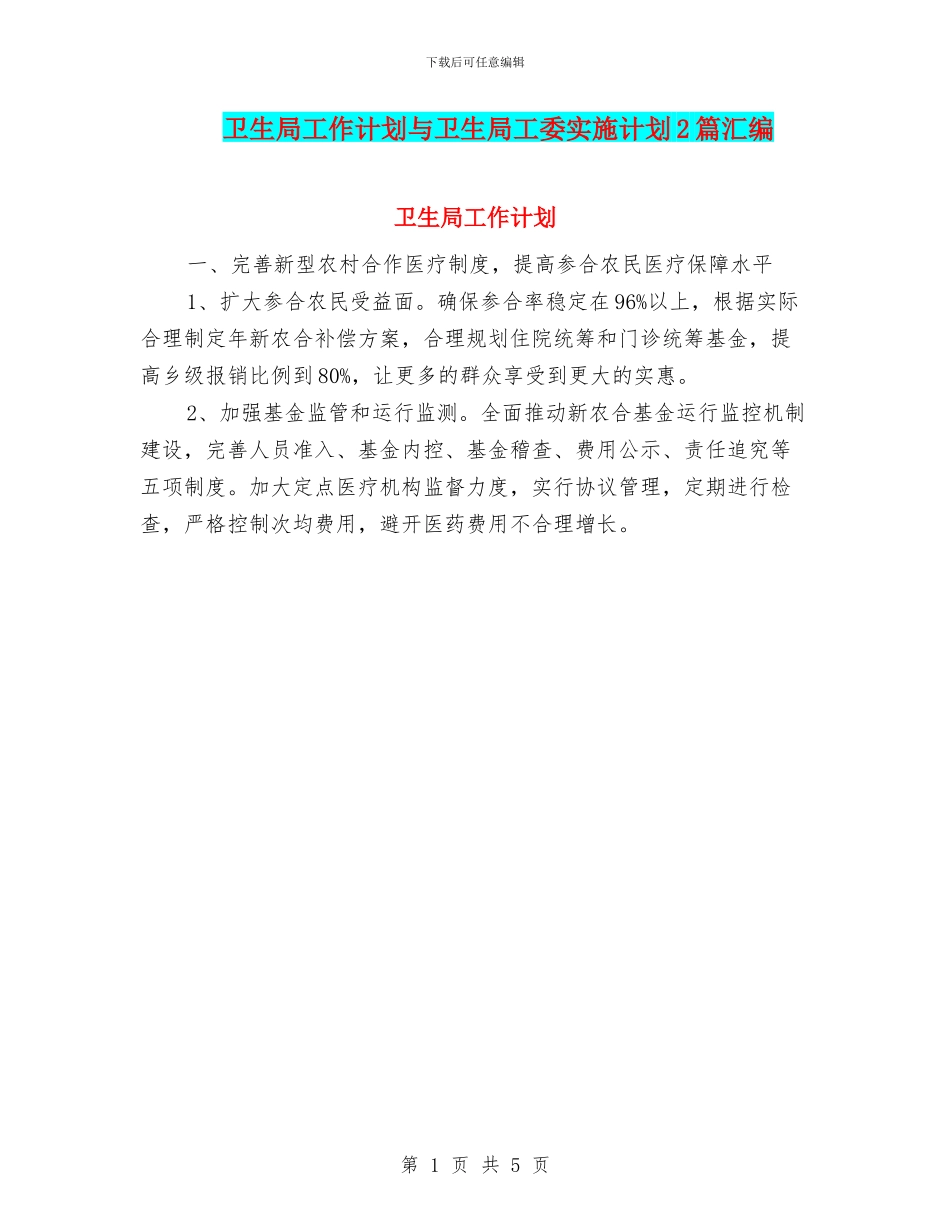 下载后可任意编辑

卫生局工作计划与卫生局工委实施计划2篇汇编

卫生局工作计划

一、完善新型农村合作医疗制度，提高参合农民医疗保障水平

1、扩大参合农民受益面。确保参合率稳定在96%以上，根据实际合理制定年新农合补偿方案，合理规划住院统筹和门诊统筹基金，提高乡级报销比例到80%，让更多的群众享受到更大的实惠。

2、加强基金监管和运行监测。全面推动新农合基金运行监控机制建设，完善人员准入、基金内控、基金稽查、费用公示、责任追究等五项制度。加大定点医疗机构监督力度，实行协议管理，定期进行检查，严格控制次均费用，避开医药费用不合理增长。

第 1 页 共 5 页